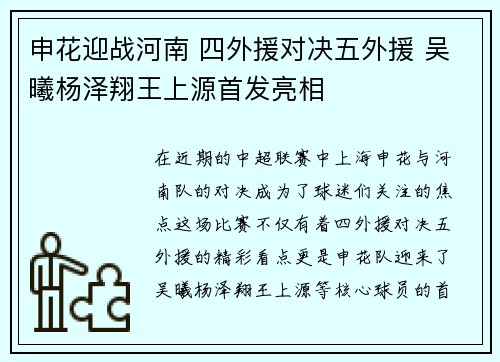 申花迎战河南 四外援对决五外援 吴曦杨泽翔王上源首发亮相

在近期的中超联赛中上海申花与河南队的对决成为了球迷们关注的焦点这场比赛不仅有着四外援对决五外援的精彩看点更是申花队迎来了吴曦杨泽翔王上源等核心球员的首